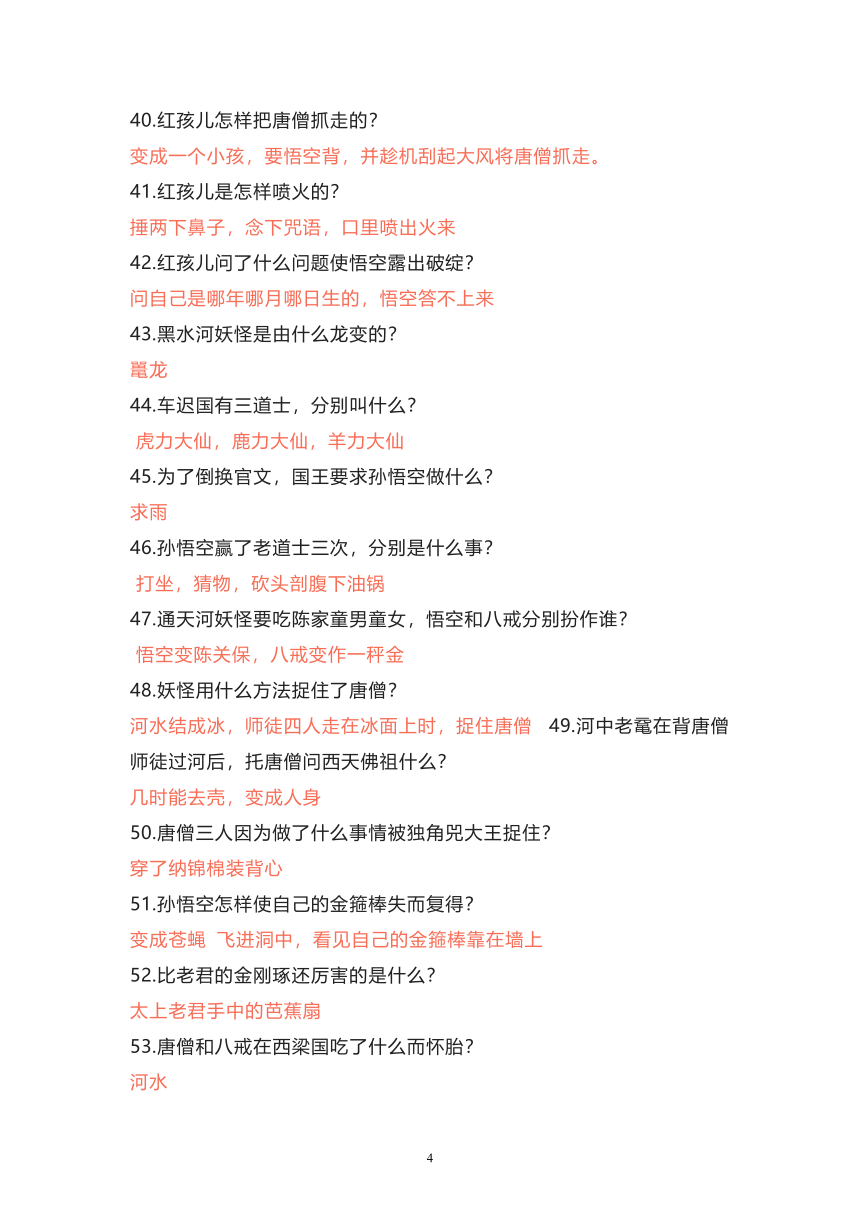 40.红孩儿怎样把唐僧抓走的？

变成一个小孩，要悟空背，并趁机刮起大风将唐僧抓走。

41.红孩儿是怎样喷火的？

捶两下鼻子，念下咒语，口里喷出火来

42.红孩儿问了什么问题使悟空露出破绽？

问自己是哪年哪月哪日生的，悟空答不上来

43.黑水河妖怪是由什么龙变的？

鼍龙

44.车迟国有三道士，分别叫什么？

虎力大仙，鹿力大仙，羊力大仙

45.为了倒换官文，国王要求孙悟空做什么？

求雨

46.孙悟空赢了老道士三次，分别是什么事？

打坐，猜物，砍头剖腹下油锅

47.通天河妖怪要吃陈家童男童女，悟空和八戒分别扮作谁？

悟空变陈关保，八戒变作一秤金

48.妖怪用什么方法捉住了唐僧？

河水结成冰，师徒四人走在冰面上时，捉住唐僧 49.河中老鼋在背唐僧师徒过河后，托唐僧问西天佛祖什么？

几时能去壳，变成人身

50.唐僧三人因为做了什么事情被独角兕大王捉住？

穿了纳锦棉装背心

51.孙悟空怎样使自己的金箍棒失而复得？

变成苍蝇 飞进洞中，看见自己的金箍棒靠在墙上

52.比老君的金刚琢还厉害的是什么？

太上老君手中的芭蕉扇

53.唐僧和八戒在西梁国吃了什么而怀胎？

河水

4